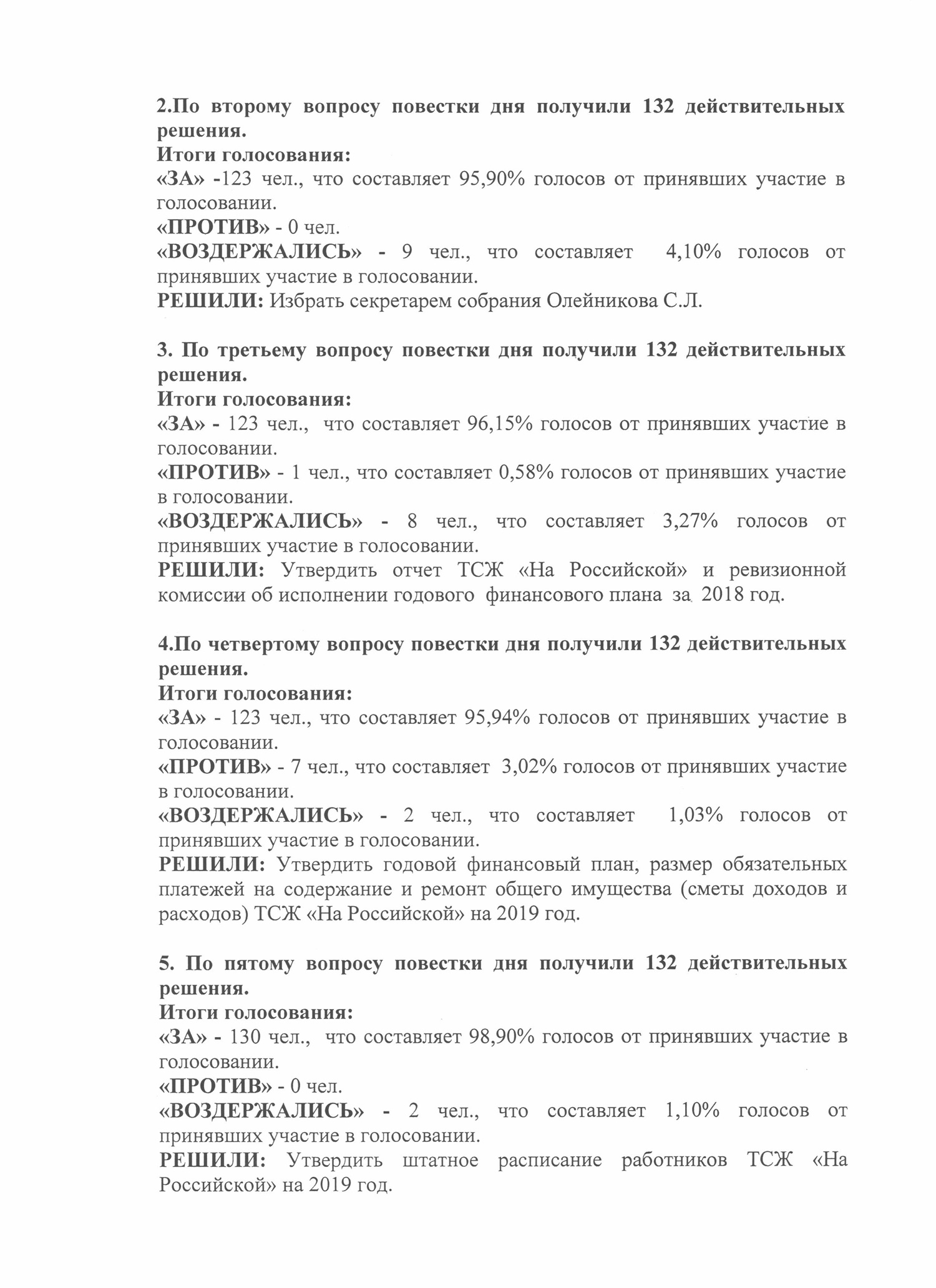 2.По второму вопросу повестки дня получили 132 действительных решения.
Итоги голосования:
«ЗА» -123 чел., что составляет 95,90% голосов от принявших участие в голосовании.
«ПРОТИВ» - 0 чел.
«ВОЗДЕРЖАЛИСЬ» - 9 чел., что составляет 4,10% голосов от принявших участие в голосовании.
РЕШИЛИ: Избрать секретарем собрания Олейникова С.Л.

3. По третьему вопросу повестки дня получили 132 действительных решения.
Итоги голосования:
«ЗА» - 123 чел., что составляет 96,15% голосов от принявших участие в голосовании.
«ПРОТИВ» - 1 чел., что составляет 0,58% голосов от принявших участие в голосовании.
«ВОЗДЕРЖАЛИСЬ» - 8 чел., что составляет 3,27% голосов от принявших участие в голосовании.
РЕШИЛИ: Утвердить отчет ТСЖ «На Российской» и ревизионной комиссии об исполнении годового финансового плана за 2018 год.

4.По четвертому вопросу повестки дня получили 132 действительных решения.
Итоги голосования:
«ЗА» - 123 чел., что составляет 95,94% голосов от принявших участие в голосовании.
«ПРОТИВ» - 7 чел., что составляет 3,02% голосов от принявших участие в голосовании.
«ВОЗДЕРЖАЛИСЬ» - 2 чел., что составляет 1,03% голосов от принявших участие в голосовании.
РЕШИЛИ: Утвердить годовой финансовый план, размер обязательных платежей на содержание и ремонт общего имущества (сметы доходов и расходов) ТСЖ «На Российской» на 2019 год.

5. По пятому вопросу повестки дня получили 132 действительных решения.
Итоги голосования:
«ЗА» - 130 чел., что составляет 98,90% голосов от принявших участие в голосовании.
«ПРОТИВ» - 0 чел.
«ВОЗДЕРЖАЛИСЬ» - 2 чел., что составляет 1,10% голосов от принявших участие в голосовании.
РЕШИЛИ: Утвердить штатное расписание работников ТСЖ «На Российской» на 2019 год.